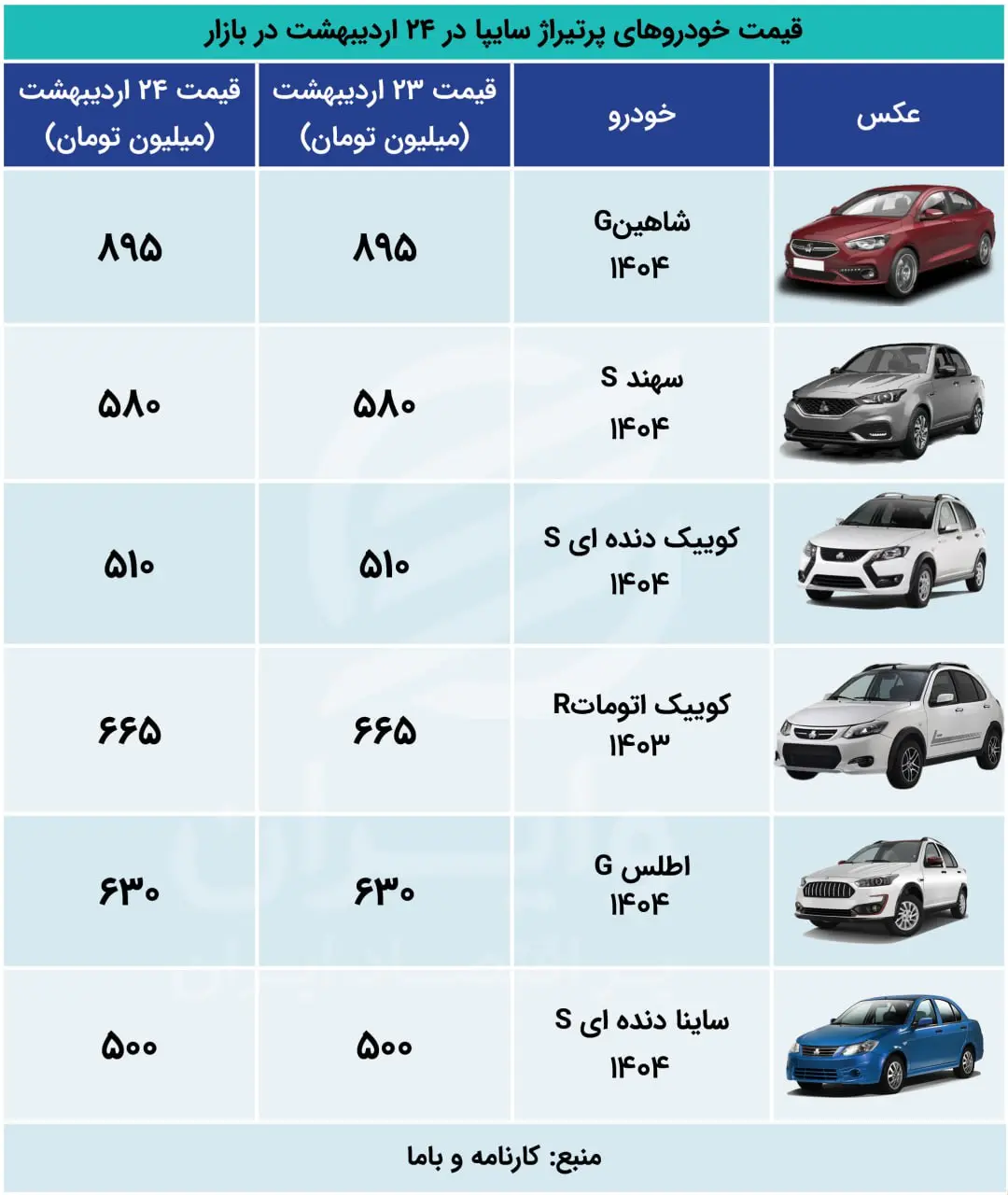 قیمت خودروهای پرتیراژ سایپا در ۲۴ اردیبهشت در بازار

| عکس | خودرو | قیمت ۲۳ اردیبهشت (میلیون تومان) | قیمت ۲۴ اردیبهشت (میلیون تومان) |
|---|---|---|---|
| | شاهینG ۱۴۰۴ | ۸۹۵ | ۸۹۵ |
| | سهند S ۱۴۰۴ | ۵۸۰ | ۵۸۰ |
| | کوییک دنده ای S ۱۴۰۴ | ۵۱۰ | ۵۱۰ |
| | کوییک اتوماتR ۱۴۰۳ | ۶۶۵ | ۶۶۵ |
| | اطلس G ۱۴۰۴ | ۶۳۰ | ۶۳۰ |
| | ساینا دنده ای S ۱۴۰۴ | ۵۰۰ | ۵۰۰ |

منبع: کارنامه و باما